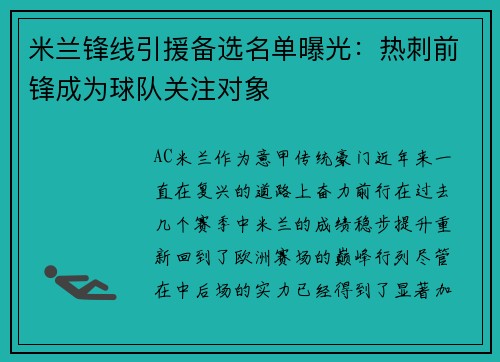 米兰锋线引援备选名单曝光：热刺前锋成为球队关注对象

AC米兰作为意甲传统豪门近年来一直在复兴的道路上奋力前行在过去几个赛季中米兰的成绩稳步提升重新回到了欧洲赛场的巅峰行列尽管在中后场的实力已经得到了显著加